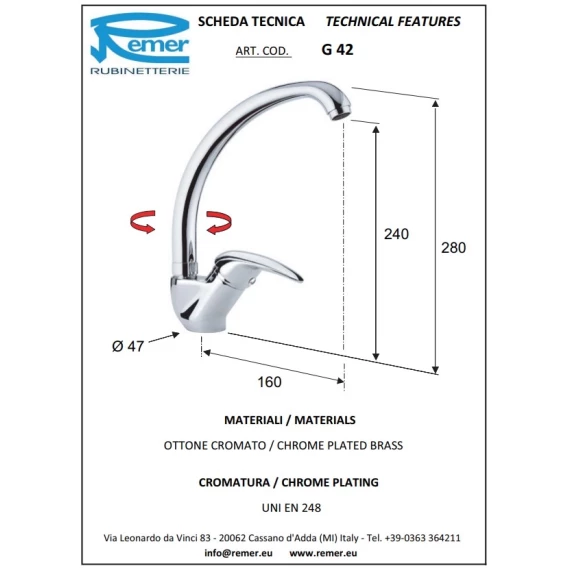 Remer
RUBINETTERIE

SCHEDA TECNICA TECHNICAL FEATURES

ART. COD. G 42

240

280

Ø 47

160

MATERIALI / MATERIALS

OTTONE CROMATO / CHROME PLATED BRASS

CROMATURA / CHROME PLATING

UNI EN 248

Via Leonardo da Vinci 83 - 20062 Cassano d'Adda (MI) Italy - Tel. +39-0363 364211

info@remer.eu www.remer.eu